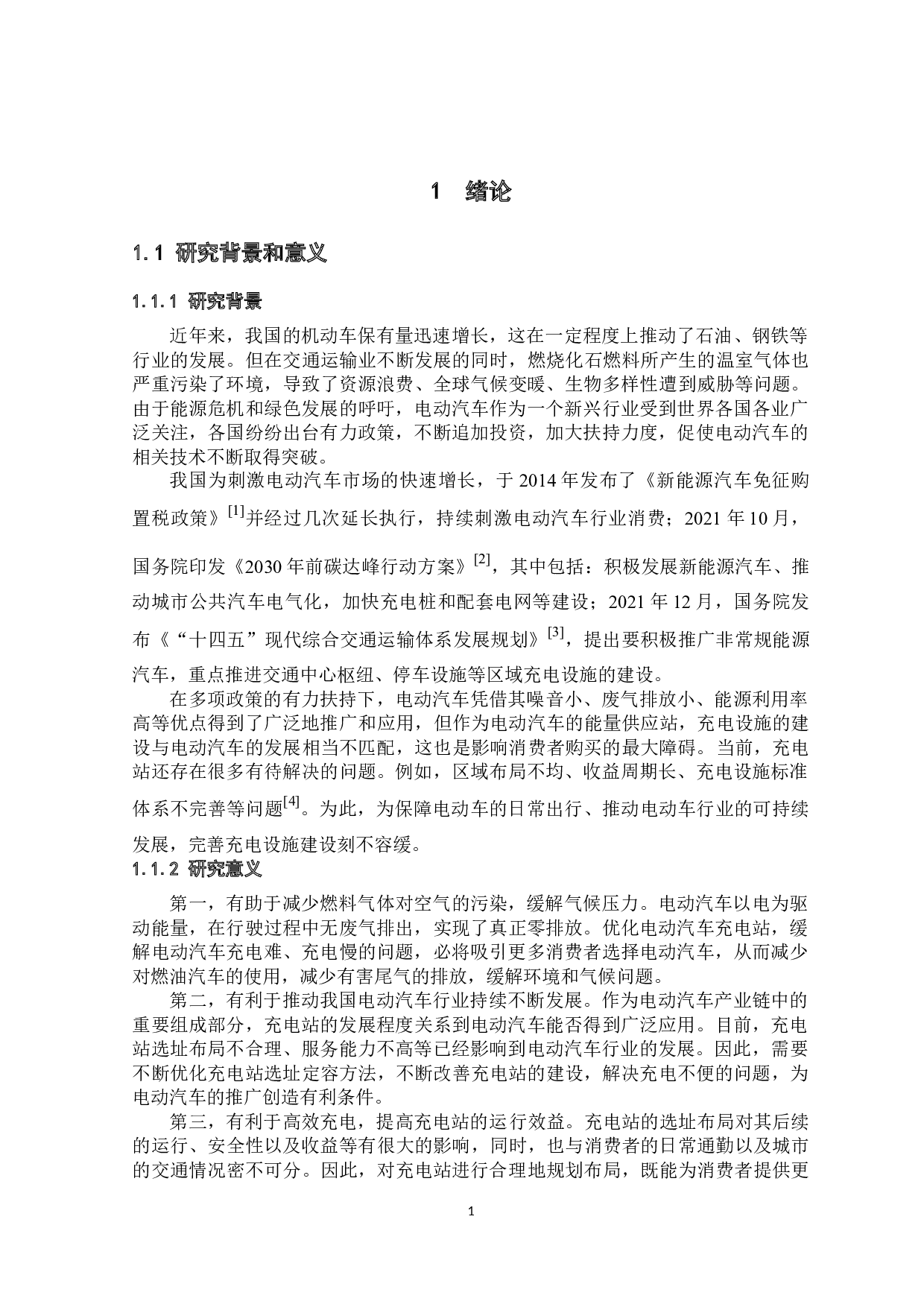 1 绪论

1.1 研究背景和意义

1.1.1 研究背景

近年来，我国的机动车保有量迅速增长，这在一定程度上推动了石油、钢铁等行业的发展。但在交通运输业不断发展的同时，燃烧化石燃料所产生的温室气体也严重污染了环境，导致了资源浪费、全球气候变暖、生物多样性遭到威胁等问题。由于能源危机和绿色发展的呼吁，电动汽车作为一个新兴行业受到世界各国各业广泛关注，各国纷纷出台有力政策，不断追加投资，加大扶持力度，促使电动汽车的相关技术不断取得突破。

我国为刺激电动汽车市场的快速增长，于 2014 年发布了《新能源汽车免征购置税政策》$^{[1]}$并经过几次延长执行，持续刺激电动汽车行业消费；2021 年 10 月，国务院印发《2030 年前碳达峰行动方案》$^{[2]}$，其中包括：积极发展新能源汽车、推动城市公共汽车电气化，加快充电桩和配套电网等建设；2021 年 12 月，国务院发布《“十四五”现代综合交通运输体系发展规划》$^{[3]}$，提出要积极推广非常规能源汽车，重点推进交通中心枢纽、停车设施等区域充电设施的建设。

在多项政策的有力扶持下，电动汽车凭借其噪音小、废气排放小、能源利用率高等优点得到了广泛地推广和应用，但作为电动汽车的能量供应站，充电设施的建设与电动汽车的发展相当不匹配，这也是影响消费者购买的最大障碍。当前，充电站还存在很多有待解决的问题。例如，区域布局不均、收益周期长、充电设施标准体系不完善等问题$^{[4]}$。为此，为保障电动车的日常出行、推动电动车行业的可持续发展，完善充电设施建设刻不容缓。

1.1.2 研究意义

第一，有助于减少燃料气体对空气的污染，缓解气候压力。电动汽车以电为驱动能量，在行驶过程中无废气排出，实现了真正零排放。优化电动汽车充电站，缓解电动汽车充电难、充电慢的问题，必将吸引更多消费者选择电动汽车，从而减少对燃油汽车的使用，减少有害尾气的排放，缓解环境和气候问题。

第二，有利于推动我国电动汽车行业持续不断发展。作为电动汽车产业链中的重要组成部分，充电站的发展程度关系到电动汽车能否得到广泛应用。目前，充电站选址布局不合理、服务能力不高等已经影响到电动汽车行业的发展。因此，需要不断优化充电站选址定容方法，不断改善充电站的建设，解决充电不便的问题，为电动汽车的推广创造有利条件。

第三，有利于高效充电，提高充电站的运行效益。充电站的选址布局对其后续的运行、安全性以及收益等有很大的影响，同时，也与消费者的日常通勤以及城市的交通情况密不可分。因此，对充电站进行合理地规划布局，既能为消费者提供更

1